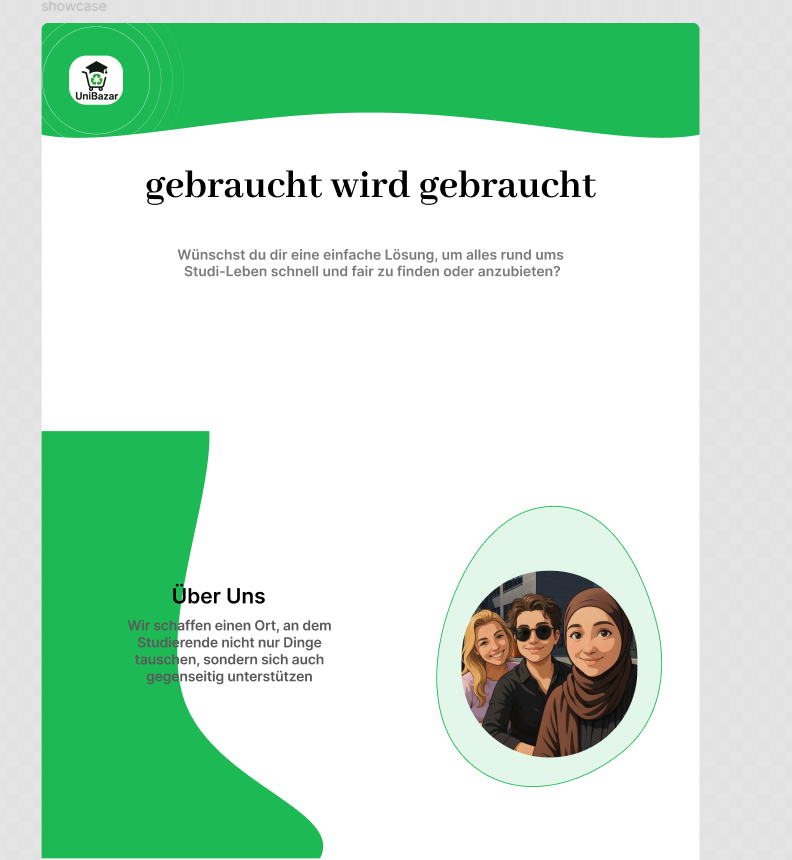 showcase

UniBazar

gebraucht wird gebraucht

Wünschst du dir eine einfache Lösung, um alles rund ums Studi-Leben schnell und fair zu finden oder anzubieten?

Über Uns

Wir schaffen einen Ort, an dem Studierende nicht nur Dinge tauschen, sondern sich auch gegenseitig unterstützen